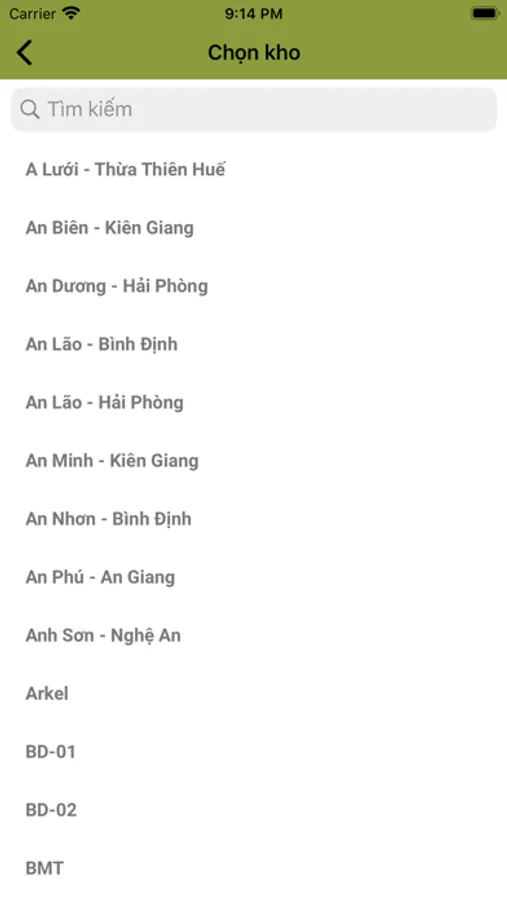 Carrier 9:14 PM

Chọn kho

Tìm kiếm

A Lưới - Thừa Thiên Huế

An Biên - Kiên Giang

An Dương - Hải Phòng

An Lão - Bình Định

An Lão - Hải Phòng

An Minh - Kiên Giang

An Nhơn - Bình Định

An Phú - An Giang

Anh Sơn - Nghệ An

Arkel

BD-01

BD-02

BMT